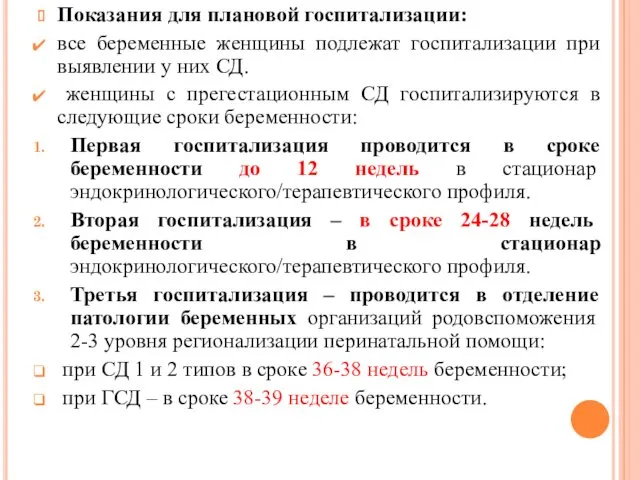 Показания для плановой госпитализации:

все беременные женщины подлежат госпитализации при выявлении у них СД.

женщины с прегестационным СД госпитализируются в следующие сроки беременности:

1. Первая госпитализация проводится в сроке беременности до 12 недель в стационар эндокринологического/терапевтического профиля.
2. Вторая госпитализация – в сроке 24-28 недель беременности в стационар эндокринологического/терапевтического профиля.
3. Третья госпитализация – проводится в отделение патологии беременных организаций родовспоможения 2-3 уровня регионализации перинатальной помощи:

при СД 1 и 2 типов в сроке 36-38 недель беременности;

при ГСД – в сроке 38-39 неделе беременности.